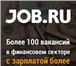 JOB.RU

Более 100 вакансий в финансовом секторе с зарплатой более